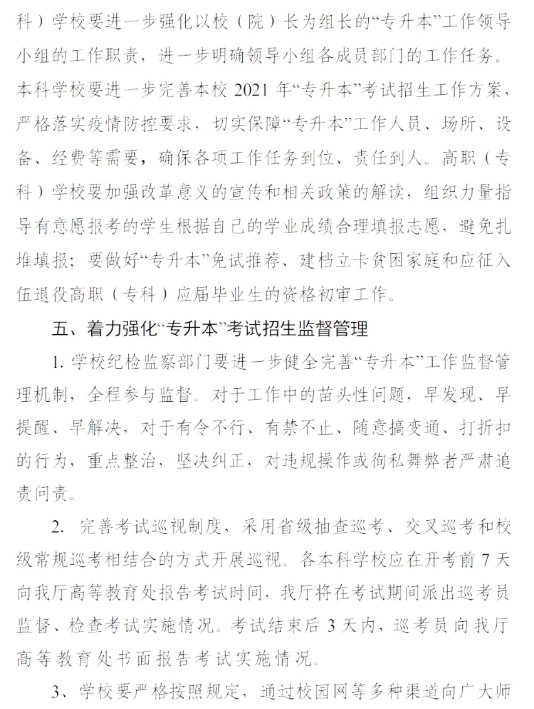 科）学校要进一步强化以校（院）长为组长的“专升本”工作领导小组的工作职责，进一步明确领导小组各成员部门的工作任务。本科学校要进一步完善本校 2021 年“专升本”考试招生工作方案，严格落实疫情防控要求，切实保障“专升本”工作人员、场所、设备、经费等需要，确保各项工作任务到位、责任到人。高职（专科）学校要加强改革意义的宣传和相关政策的解读，组织力量指导有意愿报考的学生根据自己的学业成绩合理填报志愿，避免扎堆填报；要做好“专升本”免试推荐、建档立卡贫困家庭和应征入伍退役高职（专科）应届毕业生的资格初审工作。

五、着力强化“专升本”考试招生监督管理

1. 学校纪检监察部门要进一步健全完善“专升本”工作监督管理机制，全程参与监督。对于工作中的苗头性问题，早发现、早提醒、早解决，对于有令不行、有禁不止、随意搞变通、打折扣的行为，重点整治，坚决纠正，对违规操作或徇私舞弊者严肃追责问责。

2. 完善考试巡视制度，采用省级抽查巡考、交叉巡考和校级常规巡考相结合的方式开展巡视。各本科学校应在开考前 7 天向我厅高等教育处报告考试时间，我厅将在考试期间派出巡考员监督、检查考试实施情况。考试结束后 3 天内，巡考员向我厅高等教育处书面报告考试实施情况。

3、学校要严格按照规定，通过校园网等多种渠道向广大师